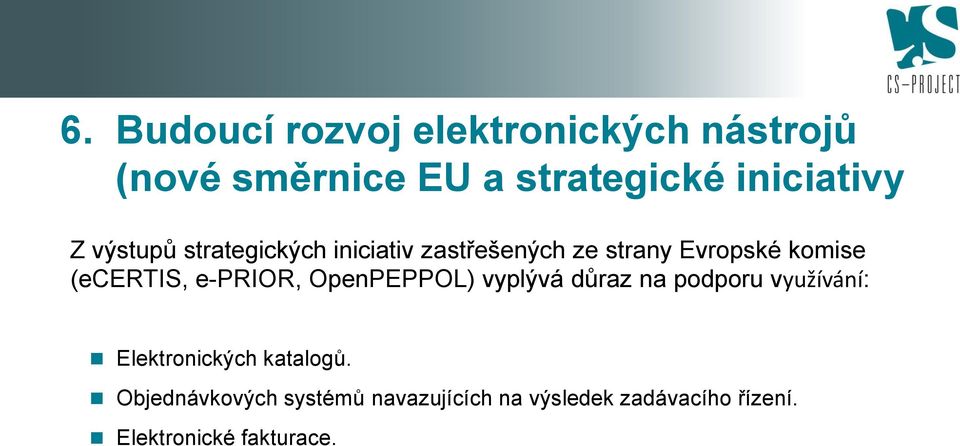 CS-PROJECT

6. Budoucí rozvoj elektronických nástrojů (nové směrnice EU a strategické iniciativy

Z výstupů strategických iniciativ zastřešených ze strany Evropské komise (eCERTIS, e-PRIOR, OpenPEPPOL) vyplývá důraz na podporu využívání:

Elektronických katalogů.

Objednávkových systémů navazujících na výsledek zadávacího řízení.

Elektronické fakturace.